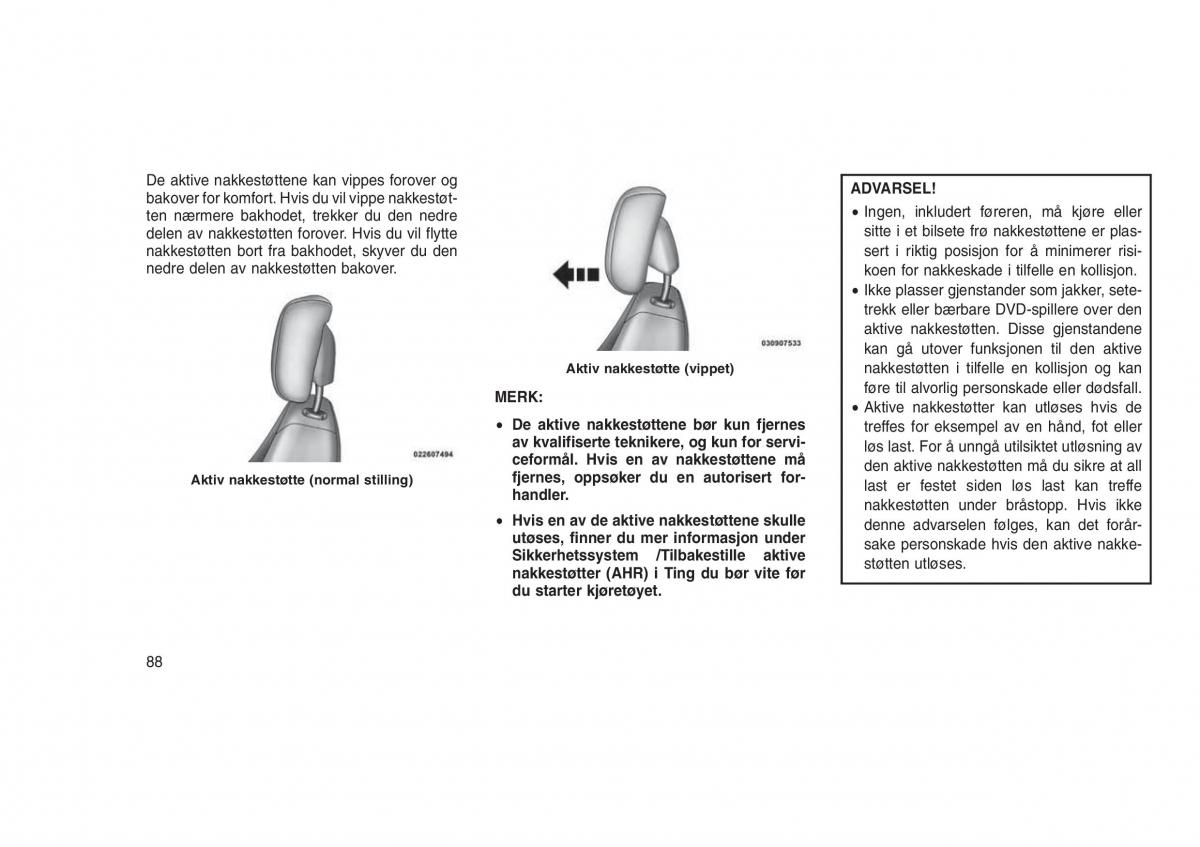 De aktive nakkestøttene kan vippes forover og bakover for komfort. Hvis du vil vippe nakkestøtten nærmere bakhodet, trekker du den nedre delen av nakkestøtten forover. Hvis du vil flytte nakkestøtten bort fra bakhodet, skyver du den nedre delen av nakkestøtten bakover.

022607494

Aktiv nakkestøtte (normal stilling)

030907533

Aktiv nakkestøtte (vippet)

MERK:

• De aktive nakkestøttene bør kun fjernes av kvalifiserte teknikere, og kun for serviceformål. Hvis en av nakkestøttene må fjernes, oppsøker du en autorisert forhandler.

• Hvis en av de aktive nakkestøttene skulle utøses, finner du mer informasjon under Sikkerhetssystem /Tilbakestille aktive nakkestøtter (AHR) i Ting du bør vite før du starter kjøretøyet.

ADVARSEL!

• Ingen, inkludert føreren, må kjøre eller sitte i et bilsete frø nakkestøttene er plassert i riktig posisjon for å minimerer risikoen for nakkeskade i tilfelle en kollisjon.

• Ikke plasser gjenstander som jakker, setetrekk eller bærbare DVD-spillere over den aktive nakkestøtten. Disse gjenstandene kan gå utover funksjonen til den aktive nakkestøtten i tilfelle en kollisjon og kan føre til alvorlig personskade eller dødsfall.

• Aktive nakkestøtter kan utløses hvis de treffes for eksempel av en hånd, fot eller løs last. For å unngå utilsiktet utløsning av den aktive nakkestøtten må du sikre at all last er festet siden løs last kan treffe nakkestøtten under bråstopp. Hvis ikke denne advarselen følges, kan det forårsake personskade hvis den aktive nakkestøtten utløses.

88